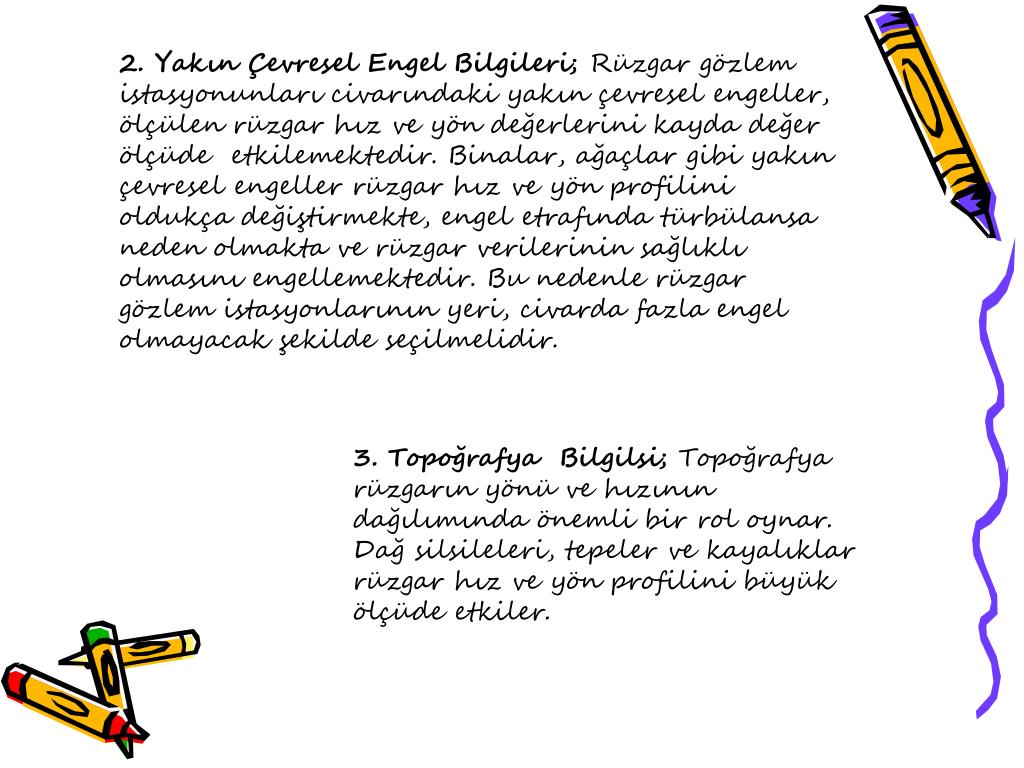 2. Yakın Çevresel Engel Bilgileri; Rüzgar gözlem istasyonunları civarındaki yakın çevresel engeller, ölçülen rüzgar hız ve yön değerlerini kayda değer ölçüde etkilemektedir. Binalar, ağaçlar gibi yakın çevresel engeller rüzgar hız ve yön profilini oldukça değiştirmekte, engel etrafında türbülansa neden olmakta ve rüzgar verilerinin sağlıklı olmasını engellemektedir. Bu nedenle rüzgar gözlem istasyonlarının yeri, civarda fazla engel olmayacak şekilde seçilmelidir.

3. Topoğrafya Bilgilsi; Topoğrafya rüzgarın yönü ve hızının dağılımında önemli bir rol oynar. Dağ silsileleri, tepeler ve kayalıklar rüzgar hız ve yön profilini büyük ölçüde etkiler.